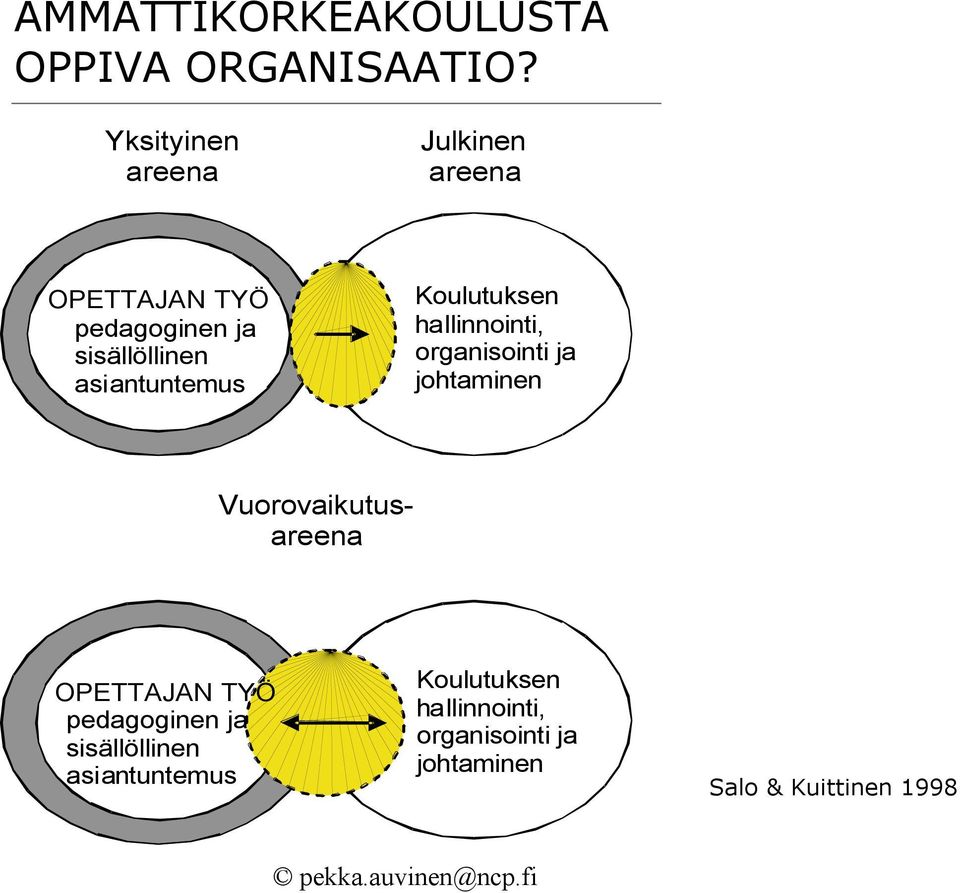 AMMATTIKORKEAKOULUSTA OPPIVA ORGANISAATIO?

Yksityinen areena

Julkinen areena

OPETTAJAN TYÖ pedagoginen ja sisällöllinen asiantuntemus

Koulutuksen hallinnointi, organisointi ja johtaminen

Vuorovaikutus-areena

OPETTAJAN TYÖ pedagoginen ja sisällöllinen asiantuntemus

Koulutuksen hallinnointi, organisointi ja johtaminen

Salo & Kuittinen 1998

© pekka.auvinen@ncp.fi